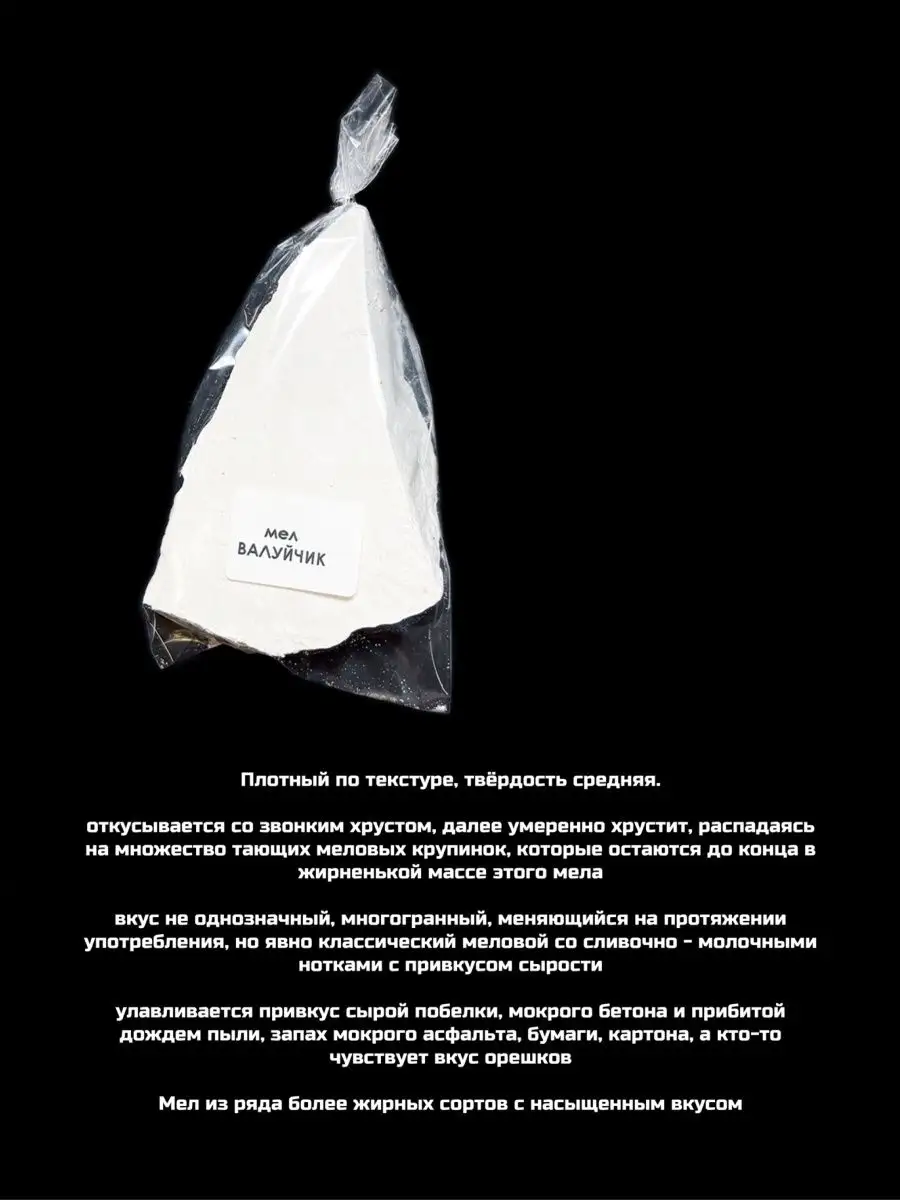 мел
ВАЛУЙЧИК

Плотный по текстуре, твёрдость средняя.

откусывается со звонким хрустом, далее умеренно хрустит, распадаясь на множество тающих меловых крупинок, которые остаются до конца в жирненькой массе этого мела

вкус не однозначный, многогранный, меняющийся на протяжении употребления, но явно классический меловой со сливочно - молочными нотками с привкусом сырости

улавливается привкус сырой побелки, мокрого бетона и прибитой дождем пыли, запах мокрого асфальта, бумаги, картона, а кто-то чувствует вкус орешков

Мел из ряда более жирных сортов с насыщенным вкусом